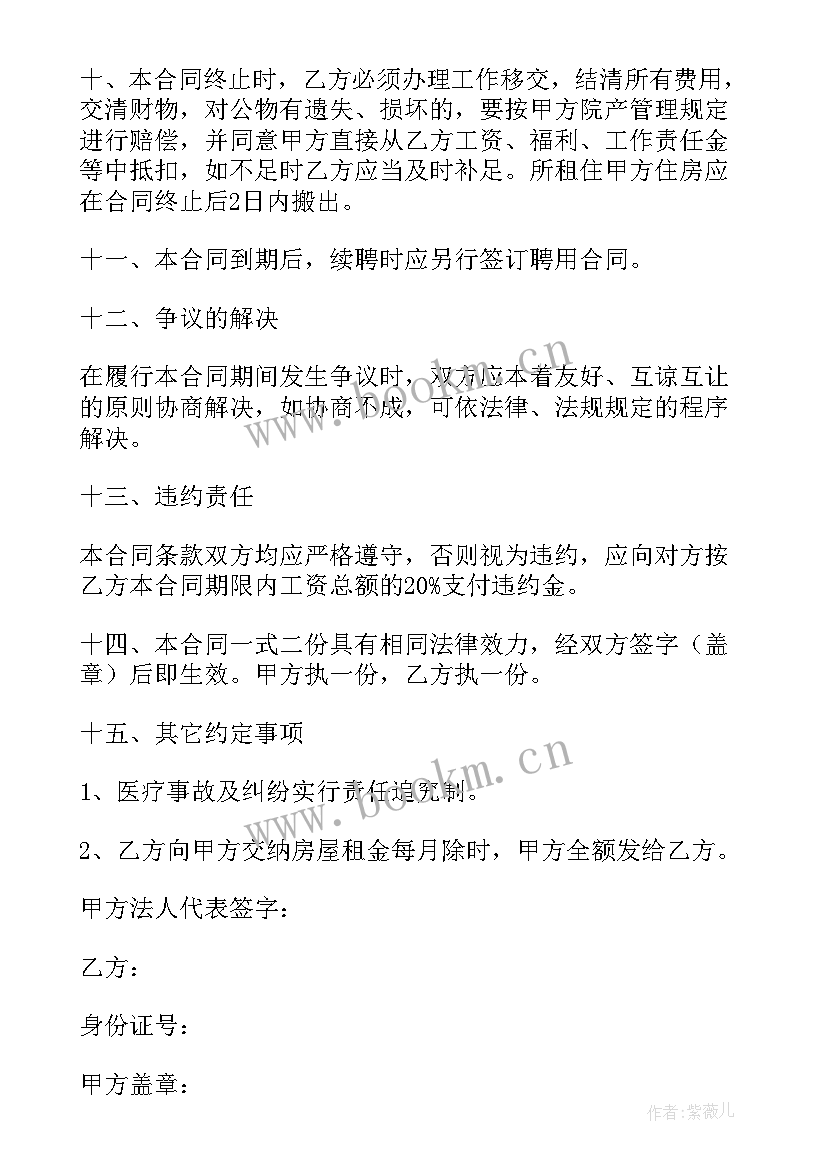 十、本合同终止时，乙方必须办理工作移交，结清所有费用，交清财物，对公物有遗失、损坏的，要按甲方院产管理规定进行赔偿，并同意甲方直接从乙方工资、福利、工作责任金等中抵扣，如不足时乙方应当及时补足。所租住甲方住房应在合同终止后2日内搬出。

十一、本合同到期后，续聘时应另行签订聘用合同。

十二、争议的解决

在履行本合同期间发生争议时，双方应本着友好、互谅互让的原则协商解决，如协商不成，可依法律、法规规定的程序解决。

十三、违约责任

本合同条款双方均应严格遵守，否则视为违约，应向对方按乙方本合同期限内工资总额的20%支付违约金。

十四、本合同一式二份具有相同法律效力，经双方签字（盖章）后即生效。甲方执一份，乙方执一份。

十五、其它约定事项

1、医疗事故及纠纷实行责任追究制。

2、乙方向甲方交纳房屋租金每月除时，甲方全额发给乙方。

甲方法人代表签字：

乙方：

身份证号：

甲方盖章：

www.bookm.cn

www.bookm.cn

作者：紫薇儿